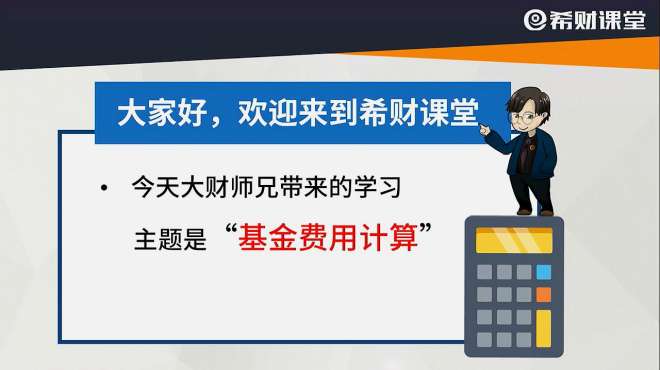 希财课堂

大家好，欢迎来到希财课堂

• 今天大财师兄带来的学习主题是“基金费用计算”